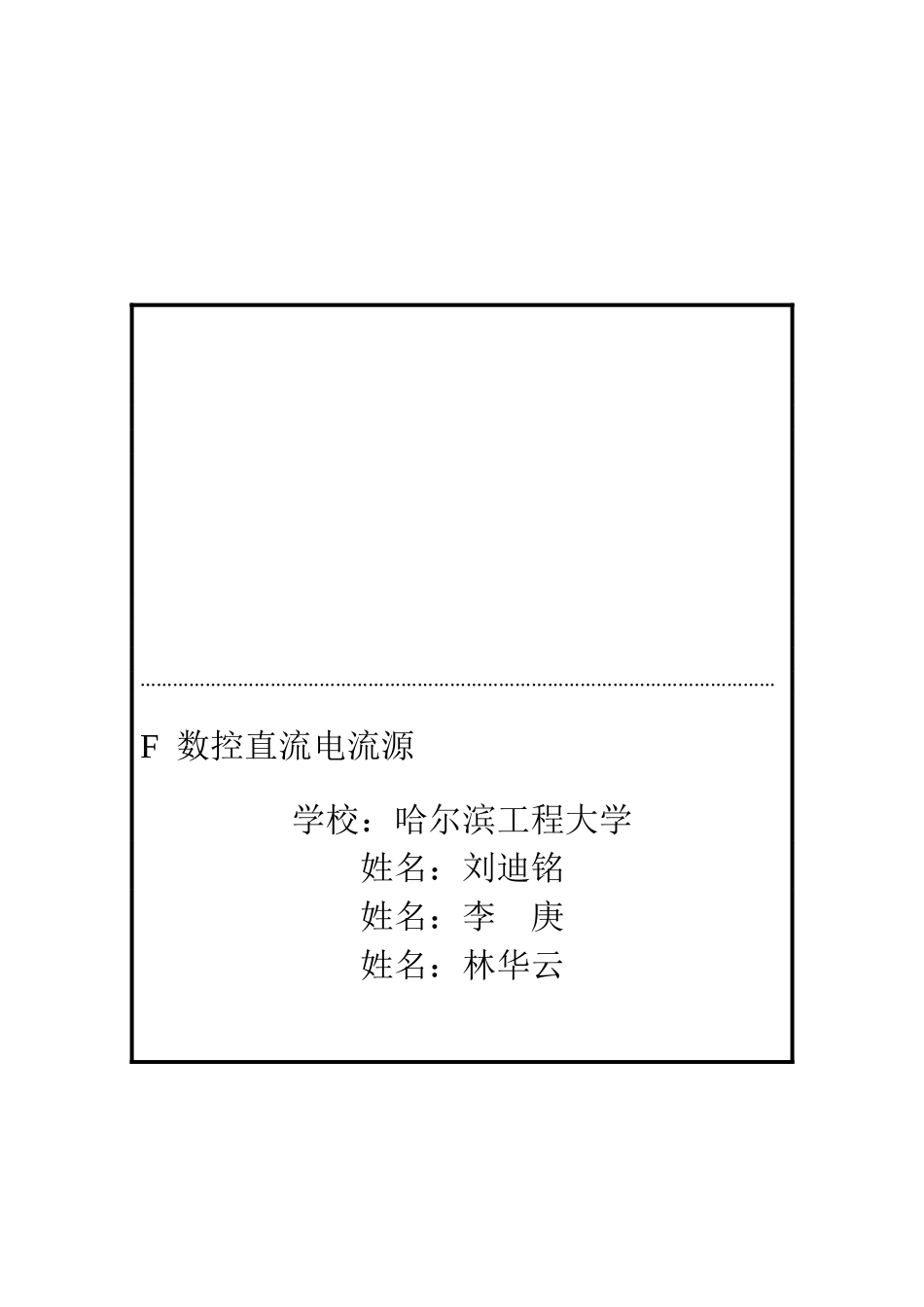 F 数控直流电流源

学校：哈尔滨工程大学
姓名：刘迪铭
姓名：李　庚
姓名：林华云